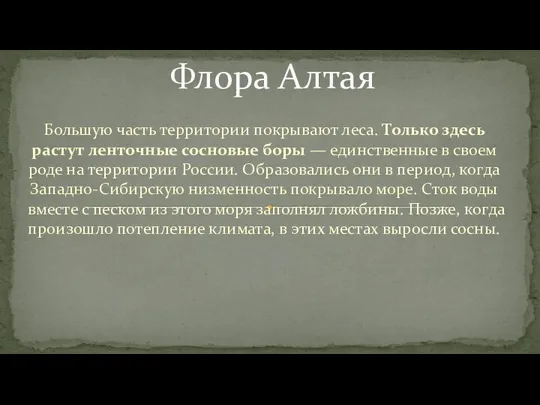 Флора Алтая

Большую часть территории покрывают леса. Только здесь растут ленточные сосновые боры — единственные в своем роде на территории России. Образовались они в период, когда Западно-Сибирскую низменность покрывало море. Сток воды вместе с песком из этого моря заполнял ложбины. Позже, когда произошло потепление климата, в этих местах выросли сосны.